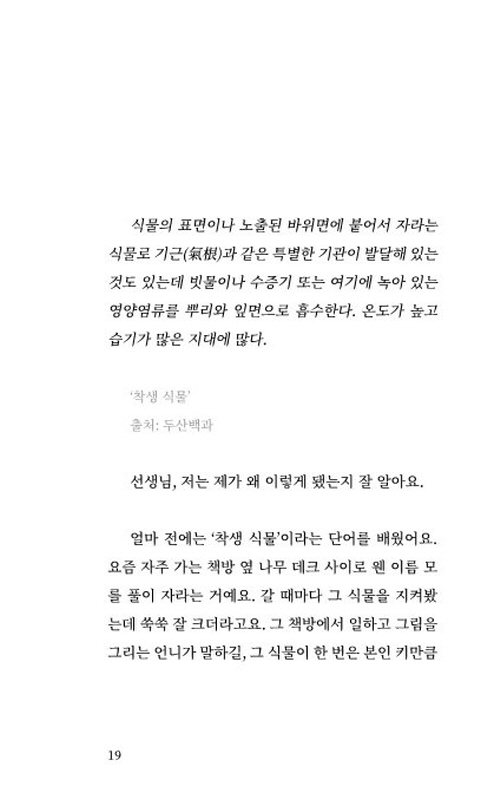 식물의 표면이나 노출된 바위면에 붙어서 자라는 식물로 기근(氣根)과 같은 특별한 기관이 발달해 있는 것도 있는데 빗물이나 수증기 또는 여기에 녹아 있는 영양염류를 뿌리와 잎면으로 흡수한다. 온도가 높고 습기가 많은 지대에 많다.

'착생 식물'
출처: 두산백과

선생님, 저는 제가 왜 이렇게 됐는지 잘 알아요.

얼마 전에는 '착생 식물'이라는 단어를 배웠어요. 요즘 자주 가는 책방 옆 나무 데크 사이로 웬 이름 모를 풀이 자라는 거예요. 갈 때마다 그 식물을 지켜봤는데 쑥쑥 잘 크더라고요. 그 책방에서 일하고 그림을 그리는 언니가 말하길, 그 식물이 한 번은 본인 키만큼

19